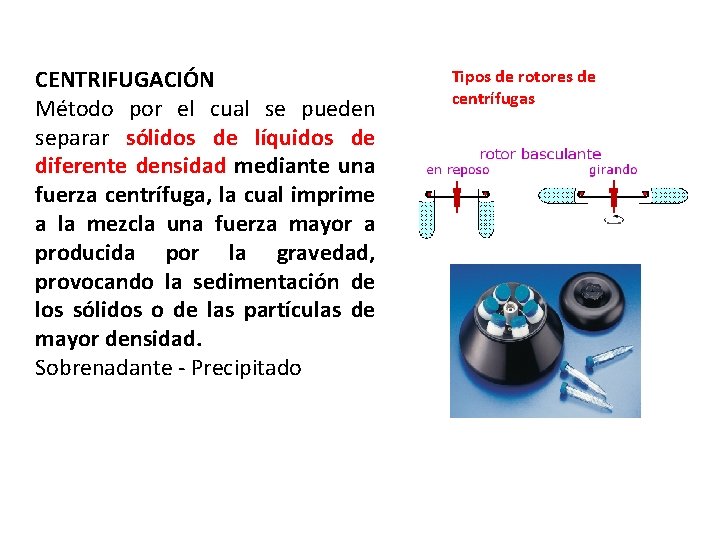 CENTRIFUGACIÓN
Método por el cual se pueden separar sólidos de líquidos de diferente densidad mediante una fuerza centrífuga, la cual imprime a la mezcla una fuerza mayor a producida por la gravedad, provocando la sedimentación de los sólidos o de las partículas de mayor densidad.
Sobrenadante - Precipitado

Tipos de rotores de centrífugas

rotor basculante
en reposo
girando